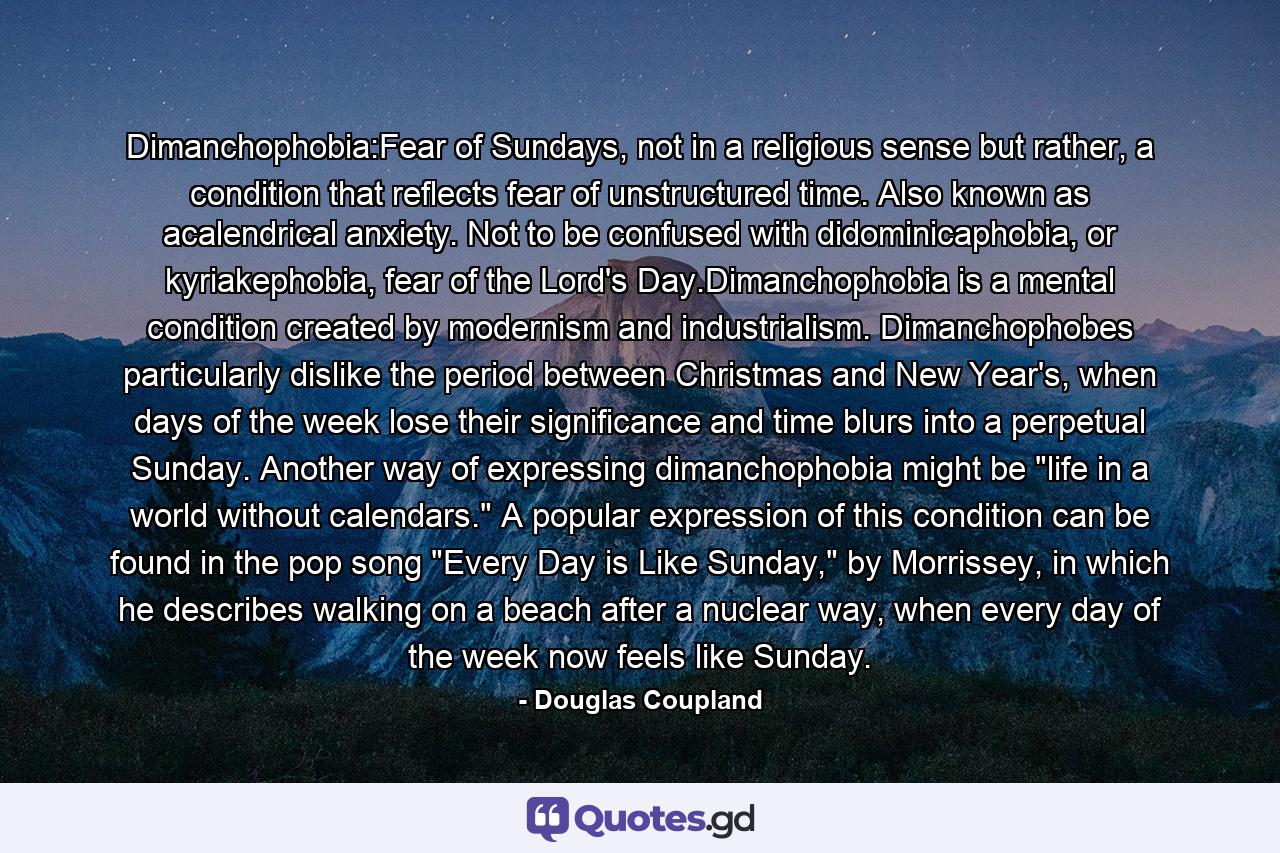 Dimanchophobia:Fear of Sundays, not in a religious sense but rather, a condition that reflects fear of unstructured time. Also known as acalendrical anxiety. Not to be confused with didominicaphobia, or kyriakephobia, fear of the Lord's Day.Dimanchophobia is a mental condition created by modernism and industrialism. Dimanchophobes particularly dislike the period between Christmas and New Year's, when days of the week lose their significance and time blurs into a perpetual Sunday. Another way of expressing dimanchophobia might be "life in a world without calendars." A popular expression of this condition can be found in the pop song "Every Day is Like Sunday," by Morrissey, in which he describes walking on a beach after a nuclear way, when every day of the week now feels like Sunday.

- Douglas Coupland

Quotes.gd